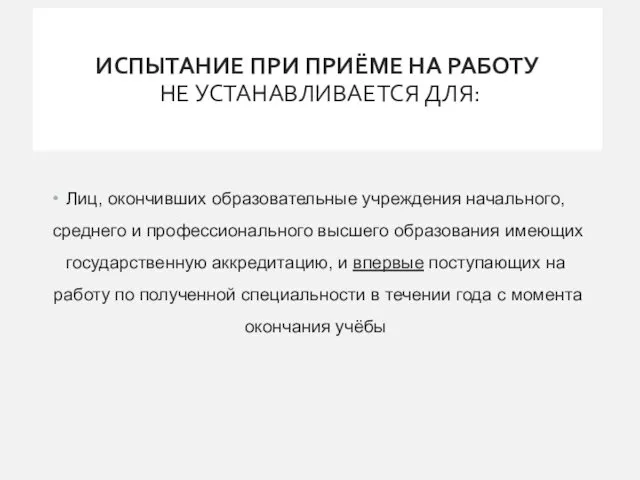 ИСПЫТАНИЕ ПРИ ПРИЁМЕ НА РАБОТУ
НЕ УСТАНАВЛИВАЕТСЯ ДЛЯ:

• Лиц, окончивших образовательные учреждения начального, среднего и профессионального высшего образования имеющих государственную аккредитацию, и впервые поступающих на работу по полученной специальности в течении года с момента окончания учёбы